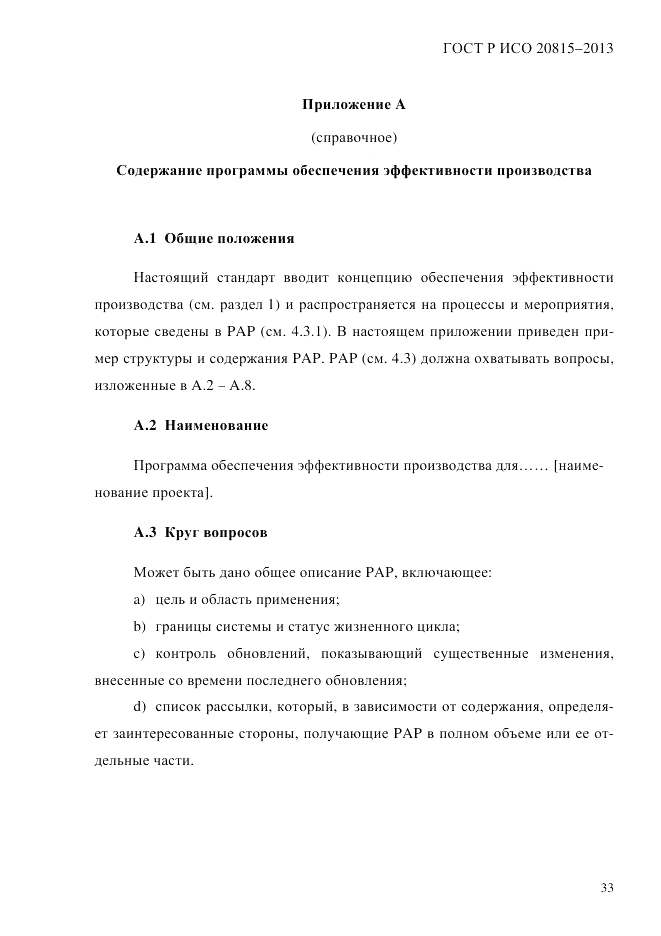 ГОСТ Р ИСО 20815–2013

Приложение А

(справочное)

Содержание программы обеспечения эффективности производства

А.1 Общие положения

Настоящий стандарт вводит концепцию обеспечения эффективности производства (см. раздел 1) и распространяется на процессы и мероприятия, которые сведены в РАР (см. 4.3.1). В настоящем приложении приведен пример структуры и содержания РАР. РАР (см. 4.3) должна охватывать вопросы, изложенные в А.2 – А.8.

А.2 Наименование

Программа обеспечения эффективности производства для…… [наименование проекта].

А.3 Круг вопросов

Может быть дано общее описание РАР, включающее:

a) цель и область применения;

b) границы системы и статус жизненного цикла;

c) контроль обновлений, показывающий существенные изменения, внесенные со времени последнего обновления;

d) список рассылки, который, в зависимости от содержания, определяет заинтересованные стороны, получающие РАР в полном объеме или ее отдельные части.

33